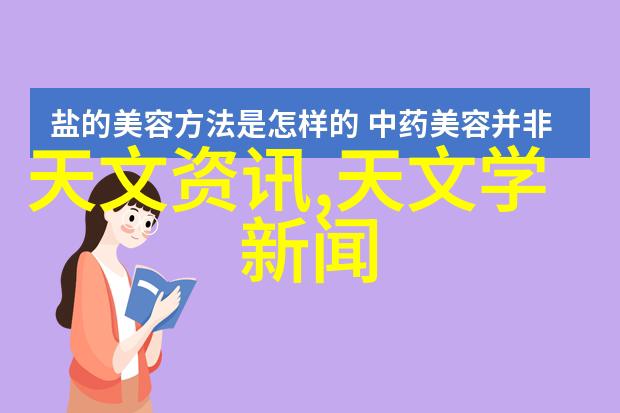 盐的美容方法是怎样的 中药美容并非

天文资讯,天文学新闻